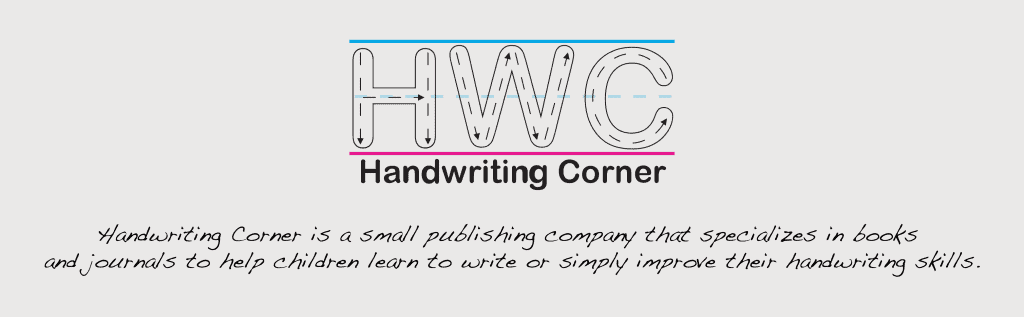 HWC
Handwriting Corner

Handwriting Corner is a small publishing company that specializes in books and journals to help children learn to write or simply improve their handwriting skills.